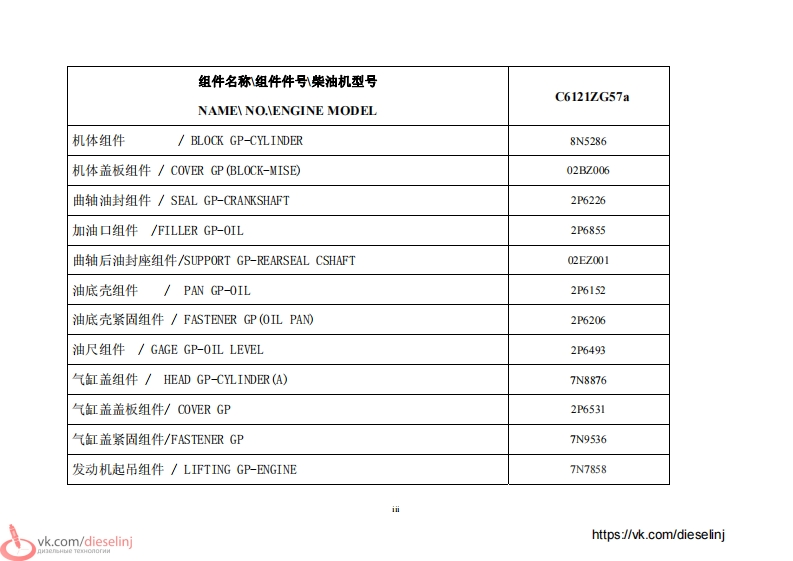 | 组件名称\组件件号\柴油机型号 NAME\ NO.\ENGINE MODEL | C6121ZG57a |
|---|---|
| 机体组件 / BLOCK GP-CYLINDER | 8N5286 |
| 机体盖板组件 / COVER GP(BLOCK-MISE) | 02BZ006 |
| 曲轴油封组件 / SEAL GP-CRANKSHAFT | 2P6226 |
| 加油口组件 /FILLER GP-OIL | 2P6855 |
| 曲轴后油封座组件/SUPPORT GP-REARSEAL CSHAFT | 02EZ001 |
| 油底壳组件 / PAN GP-OIL | 2P6152 |
| 油底壳紧固组件 / FASTENER GP(OIL PAN) | 2P6206 |
| 油尺组件 / GAGE GP-OIL LEVEL | 2P6493 |
| 气缸盖组件 / HEAD GP-CYLINDER(A) | 7N8876 |
| 气缸盖盖板组件/ COVER GP | 2P6531 |
| 气缸盖紧固组件/FASTENER GP | 7N9536 |
| 发动机起吊组件 / LIFTING GP-ENGINE | 7N7858 |

iii

vk.com/dieselinj
Дизельные технологии

https://vk.com/dieselinj